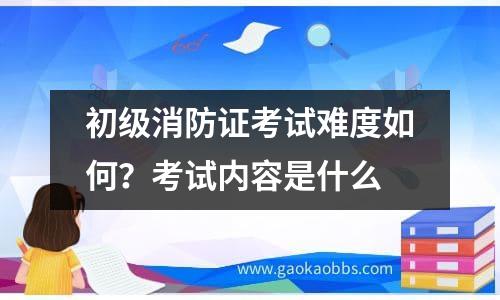 初级消防证考试难度如何？考试内容是什么

www.gaokaobbs.com